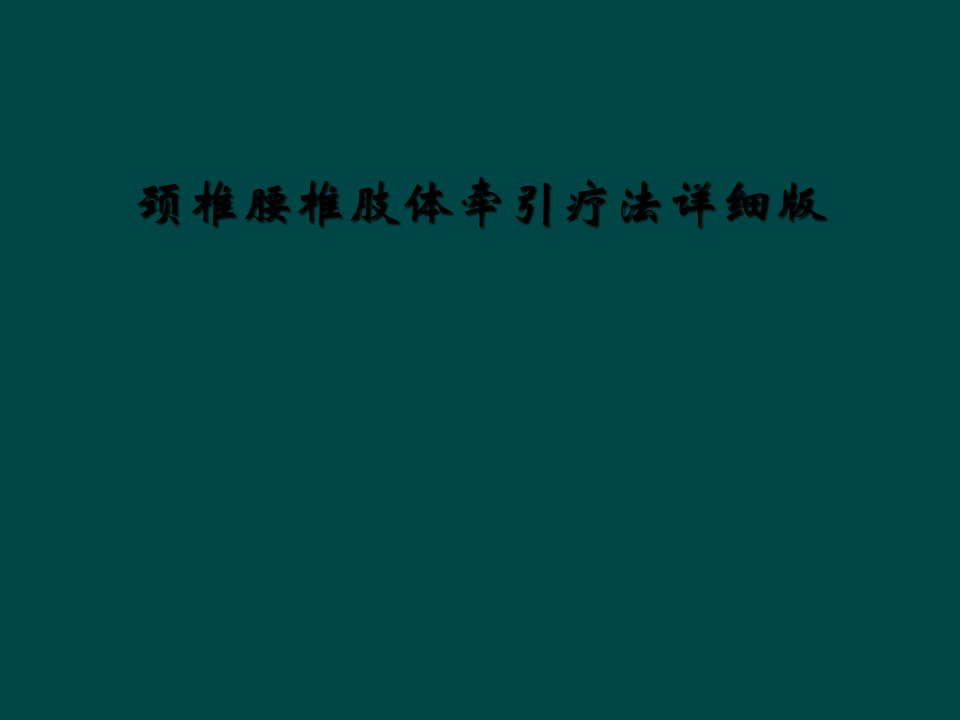 颈椎腰椎肢体牵引疗法详细版